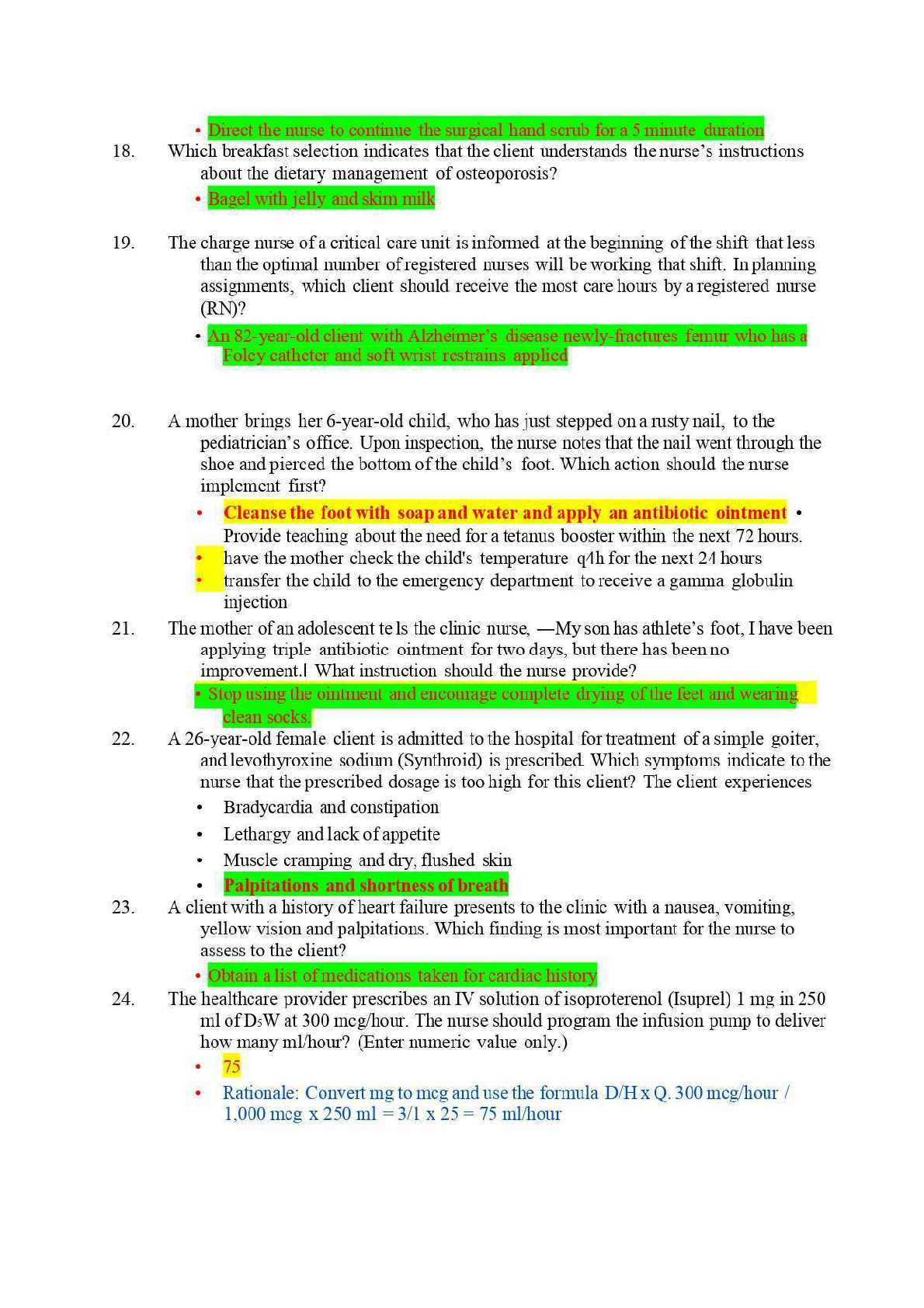 • Direct the nurse to continue the surgical hand scrub for a 5 minute duration

18. Which breakfast selection indicates that the client understands the nurse's instructions about the dietary management of osteoporosis?

• Bagel with jelly and skim milk

19. The charge nurse of a critical care unit is informed at the beginning of the shift that less than the optimal number of registered nurses will be working that shift. In planning assignments, which client should receive the most care hours by a registered nurse (RN)?

• An 82-year-old client with Alzheimer's disease newly-fractures femur who has a Foley catheter and soft wrist restrains applied

20. A mother brings her 6-year-old child, who has just stepped on a rusty nail, to the pediatrician's office. Upon inspection, the nurse notes that the nail went through the shoe and pierced the bottom of the child's foot. Which action should the nurse implement first?

• Cleanse the foot with soap and water and apply an antibiotic ointment • Provide teaching about the need for a tetanus booster within the next 72 hours.
• have the mother check the child's temperature q4h for the next 24 hours
• transfer the child to the emergency department to receive a gamma globulin injection

21. The mother of an adolescent te ls the clinic nurse, —My son has athlete's foot, I have been applying triple antibiotic ointment for two days, but there has been no improvement.‖ What instruction should the nurse provide?

• Stop using the ointment and encourage complete drying of the feet and wearing clean socks.

22. A 26-year-old female client is admitted to the hospital for treatment of a simple goiter, and levothyroxine sodium (Synthroid) is prescribed. Which symptoms indicate to the nurse that the prescribed dosage is too high for this client? The client experiences

• Bradycardia and constipation
• Lethargy and lack of appetite
• Muscle cramping and dry, flushed skin
• Palpitations and shortness of breath

23. A client with a history of heart failure presents to the clinic with a nausea, vomiting, yellow vision and palpitations. Which finding is most important for the nurse to assess to the client?

• Obtain a list of medications taken for cardiac history

24. The healthcare provider prescribes an IV solution of isoproterenol (Isuprel) 1 mg in 250 ml of $D_5W$ at 300 mcg/hour. The nurse should program the infusion pump to deliver how many ml/hour? (Enter numeric value only.)

• 75
• Rationale: Convert mg to mcg and use the formula D/H x Q. 300 mcg/hour / 1,000 mcg x 250 ml = 3/1 x 25 = 75 ml/hour